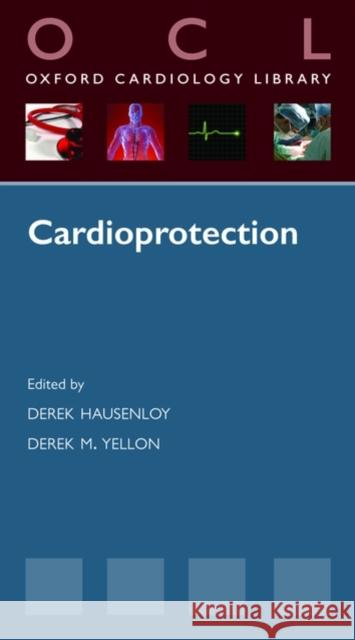 O C L
OXFORD CARDIOLOGY LIBRARY

Cardioprotection

Edited by
DEREK HAUSENLOY
DEREK M. YELLON